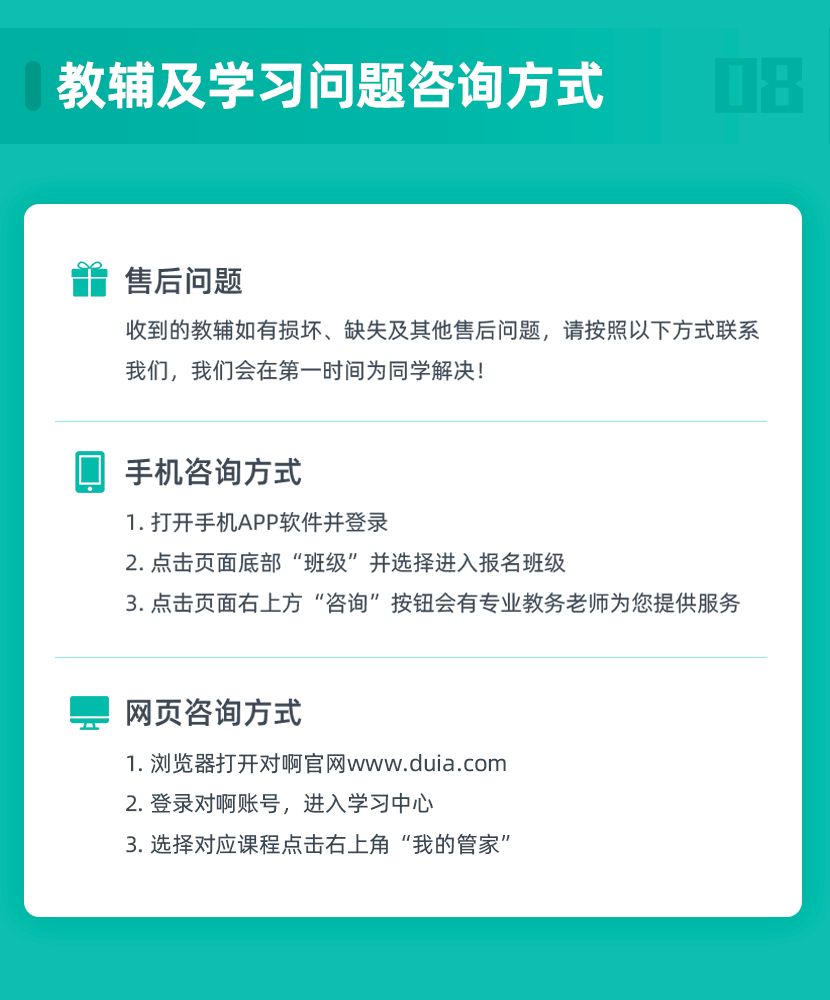 教辅及学习问题咨询方式

08

售后问题

收到的教辅如有损坏、缺失及其他售后问题，请按照以下方式联系我们，我们会在第一时间为同学解决！

手机咨询方式

1. 打开手机APP软件并登录

2. 点击页面底部“班级”并选择进入报名班级

3. 点击页面右上方“咨询”按钮会有专业教务老师为您提供服务

网页咨询方式

1. 浏览器打开对啊官网www.duia.com

2. 登录对啊账号，进入学习中心

3. 选择对应课程点击右上角“我的管家”